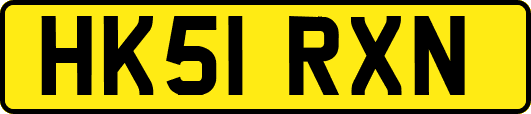 HK51 RXN